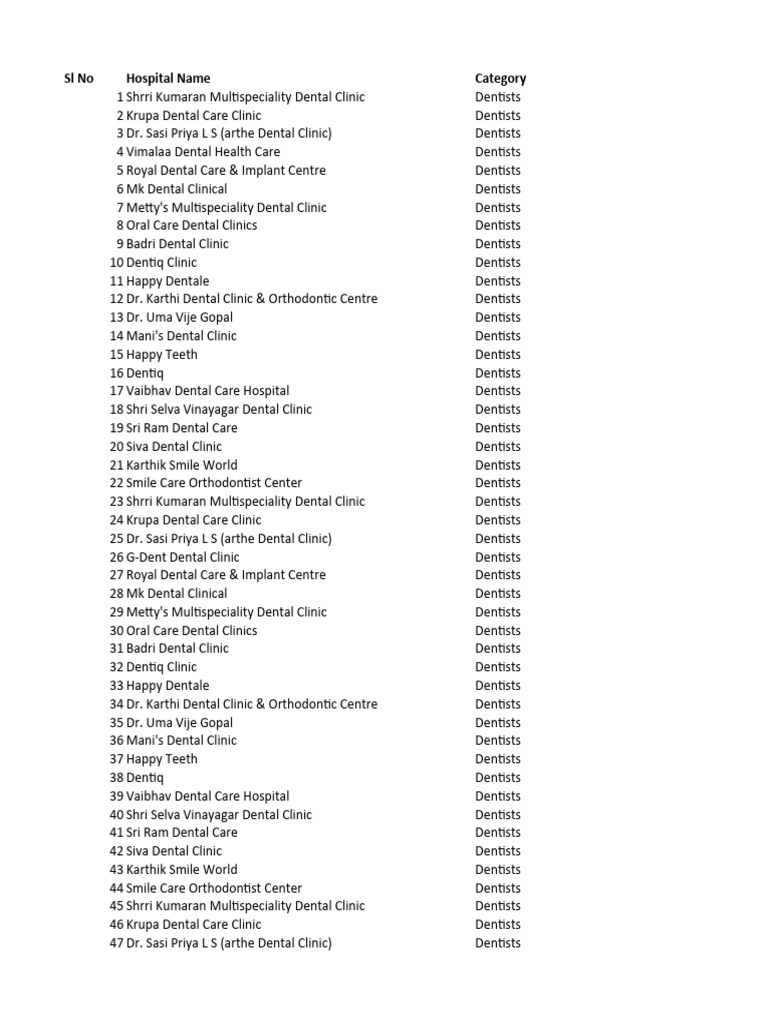 | Sl No | Hospital Name | Category |
|---|---|---|
| 1 | Shrri Kumaran Multispeciality Dental Clinic | Dentists |
| 2 | Krupa Dental Care Clinic | Dentists |
| 3 | Dr. Sasi Priya L S (arthe Dental Clinic) | Dentists |
| 4 | Vimalaa Dental Health Care | Dentists |
| 5 | Royal Dental Care & Implant Centre | Dentists |
| 6 | Mk Dental Clinical | Dentists |
| 7 | Metty's Multispeciality Dental Clinic | Dentists |
| 8 | Oral Care Dental Clinics | Dentists |
| 9 | Badri Dental Clinic | Dentists |
| 10 | Dentiq Clinic | Dentists |
| 11 | Happy Dentale | Dentists |
| 12 | Dr. Karthi Dental Clinic & Orthodontic Centre | Dentists |
| 13 | Dr. Uma Vije Gopal | Dentists |
| 14 | Mani's Dental Clinic | Dentists |
| 15 | Happy Teeth | Dentists |
| 16 | Dentiq | Dentists |
| 17 | Vaibhav Dental Care Hospital | Dentists |
| 18 | Shri Selva Vinayagar Dental Clinic | Dentists |
| 19 | Sri Ram Dental Care | Dentists |
| 20 | Siva Dental Clinic | Dentists |
| 21 | Karthik Smile World | Dentists |
| 22 | Smile Care Orthodontist Center | Dentists |
| 23 | Shrri Kumaran Multispeciality Dental Clinic | Dentists |
| 24 | Krupa Dental Care Clinic | Dentists |
| 25 | Dr. Sasi Priya L S (arthe Dental Clinic) | Dentists |
| 26 | G-Dent Dental Clinic | Dentists |
| 27 | Royal Dental Care & Implant Centre | Dentists |
| 28 | Mk Dental Clinical | Dentists |
| 29 | Metty's Multispeciality Dental Clinic | Dentists |
| 30 | Oral Care Dental Clinics | Dentists |
| 31 | Badri Dental Clinic | Dentists |
| 32 | Dentiq Clinic | Dentists |
| 33 | Happy Dentale | Dentists |
| 34 | Dr. Karthi Dental Clinic & Orthodontic Centre | Dentists |
| 35 | Dr. Uma Vije Gopal | Dentists |
| 36 | Mani's Dental Clinic | Dentists |
| 37 | Happy Teeth | Dentists |
| 38 | Dentiq | Dentists |
| 39 | Vaibhav Dental Care Hospital | Dentists |
| 40 | Shri Selva Vinayagar Dental Clinic | Dentists |
| 41 | Sri Ram Dental Care | Dentists |
| 42 | Siva Dental Clinic | Dentists |
| 43 | Karthik Smile World | Dentists |
| 44 | Smile Care Orthodontist Center | Dentists |
| 45 | Shrri Kumaran Multispeciality Dental Clinic | Dentists |
| 46 | Krupa Dental Care Clinic | Dentists |
| 47 | Dr. Sasi Priya L S (arthe Dental Clinic) | Dentists |